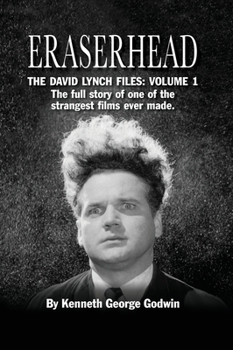 ERASERHEAD

THE DAVID LYNCH FILES: VOLUME 1

The full story of one of the strangest films ever made.

By Kenneth George Godwin